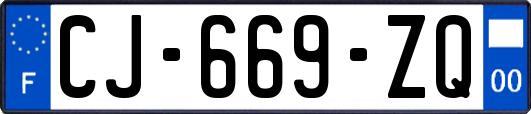 F
CJ-669-ZQ
00